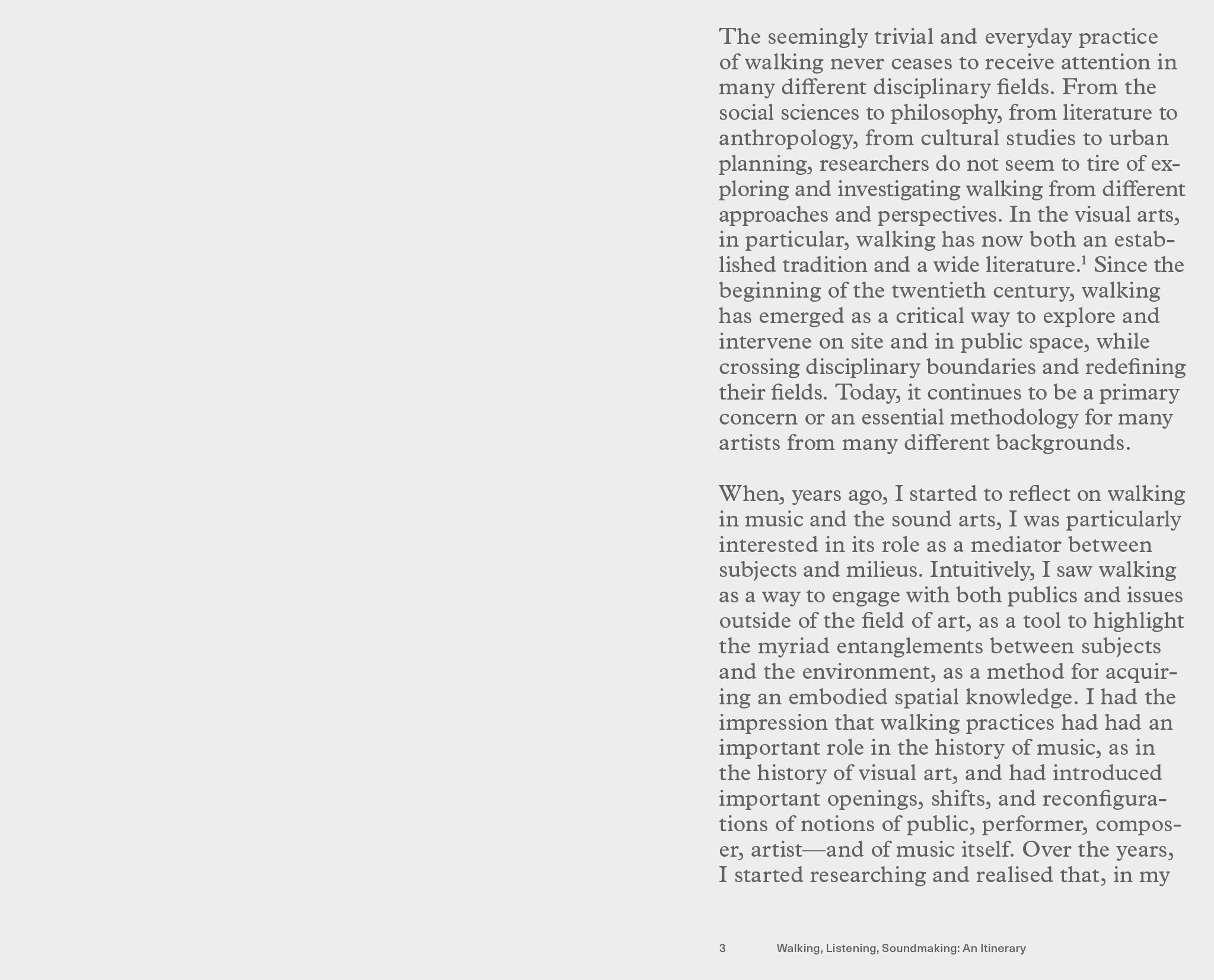 The seemingly trivial and everyday practice of walking never ceases to receive attention in many different disciplinary fields. From the social sciences to philosophy, from literature to anthropology, from cultural studies to urban planning, researchers do not seem to tire of exploring and investigating walking from different approaches and perspectives. In the visual arts, in particular, walking has now both an established tradition and a wide literature.$^1$ Since the beginning of the twentieth century, walking has emerged as a critical way to explore and intervene on site and in public space, while crossing disciplinary boundaries and redefining their fields. Today, it continues to be a primary concern or an essential methodology for many artists from many different backgrounds.

When, years ago, I started to reflect on walking in music and the sound arts, I was particularly interested in its role as a mediator between subjects and milieus. Intuitively, I saw walking as a way to engage with both publics and issues outside of the field of art, as a tool to highlight the myriad entanglements between subjects and the environment, as a method for acquiring an embodied spatial knowledge. I had the impression that walking practices had had an important role in the history of music, as in the history of visual art, and had introduced important openings, shifts, and reconfigurations of notions of public, performer, composer, artist—and of music itself. Over the years, I started researching and realised that, in my

3 Walking, Listening, Soundmaking: An Itinerary